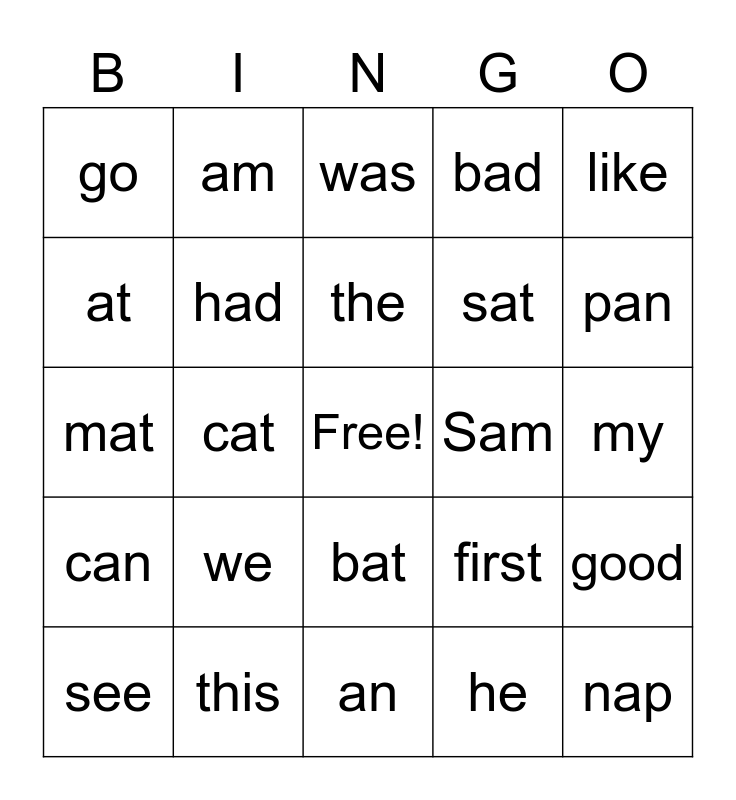 | B | I | N | G | O |
|---|---|---|---|---|
| go | am | was | bad | like |
| at | had | the | sat | pan |
| mat | cat | Free! | Sam | my |
| can | we | bat | first | good |
| see | this | an | he | nap |